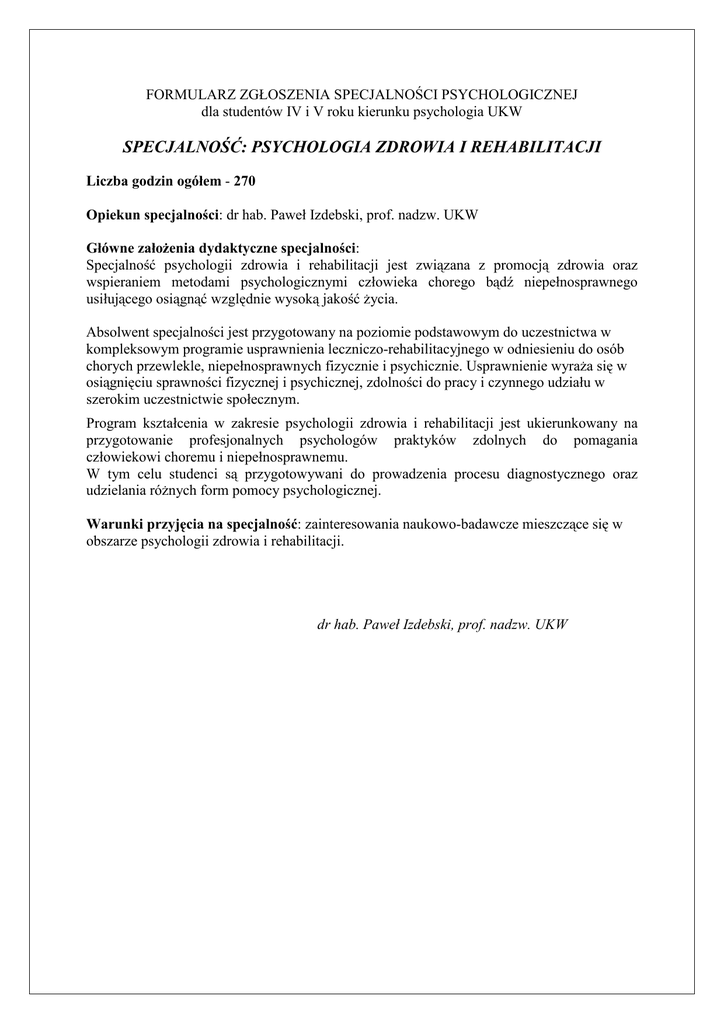 FORMULARZ ZGŁOSZENIA SPECJALNOŚCI PSYCHOLOGICZNEJ
dla studentów IV i V roku kierunku psychologia UKW

SPECJALNOŚĆ: PSYCHOLOGIA ZDROWIA I REHABILITACJI

Liczba godzin ogółem - 270

Opiekun specjalności: dr hab. Paweł Izdebski, prof. nadzw. UKW

Główne założenia dydaktyczne specjalności:
Specjalność psychologii zdrowia i rehabilitacji jest związana z promocją zdrowia oraz wspieraniem metodami psychologicznymi człowieka chorego bądź niepełnosprawnego usiłującego osiągnąć względnie wysoką jakość życia.

Absolwent specjalności jest przygotowany na poziomie podstawowym do uczestnictwa w kompleksowym programie usprawnienia leczniczo-rehabilitacyjnego w odniesieniu do osób chorych przewlekle, niepełnosprawnych fizycznie i psychicznie. Usprawnienie wyraża się w osiągnięciu sprawności fizycznej i psychicznej, zdolności do pracy i czynnego udziału w szerokim uczestnictwie społecznym.

Program kształcenia w zakresie psychologii zdrowia i rehabilitacji jest ukierunkowany na przygotowanie profesjonalnych psychologów praktyków zdolnych do pomagania człowiekowi choremu i niepełnosprawnemu.
W tym celu studenci są przygotowywani do prowadzenia procesu diagnostycznego oraz udzielania różnych form pomocy psychologicznej.

Warunki przyjęcia na specjalność: zainteresowania naukowo-badawcze mieszczące się w obszarze psychologii zdrowia i rehabilitacji.

dr hab. Paweł Izdebski, prof. nadzw. UKW